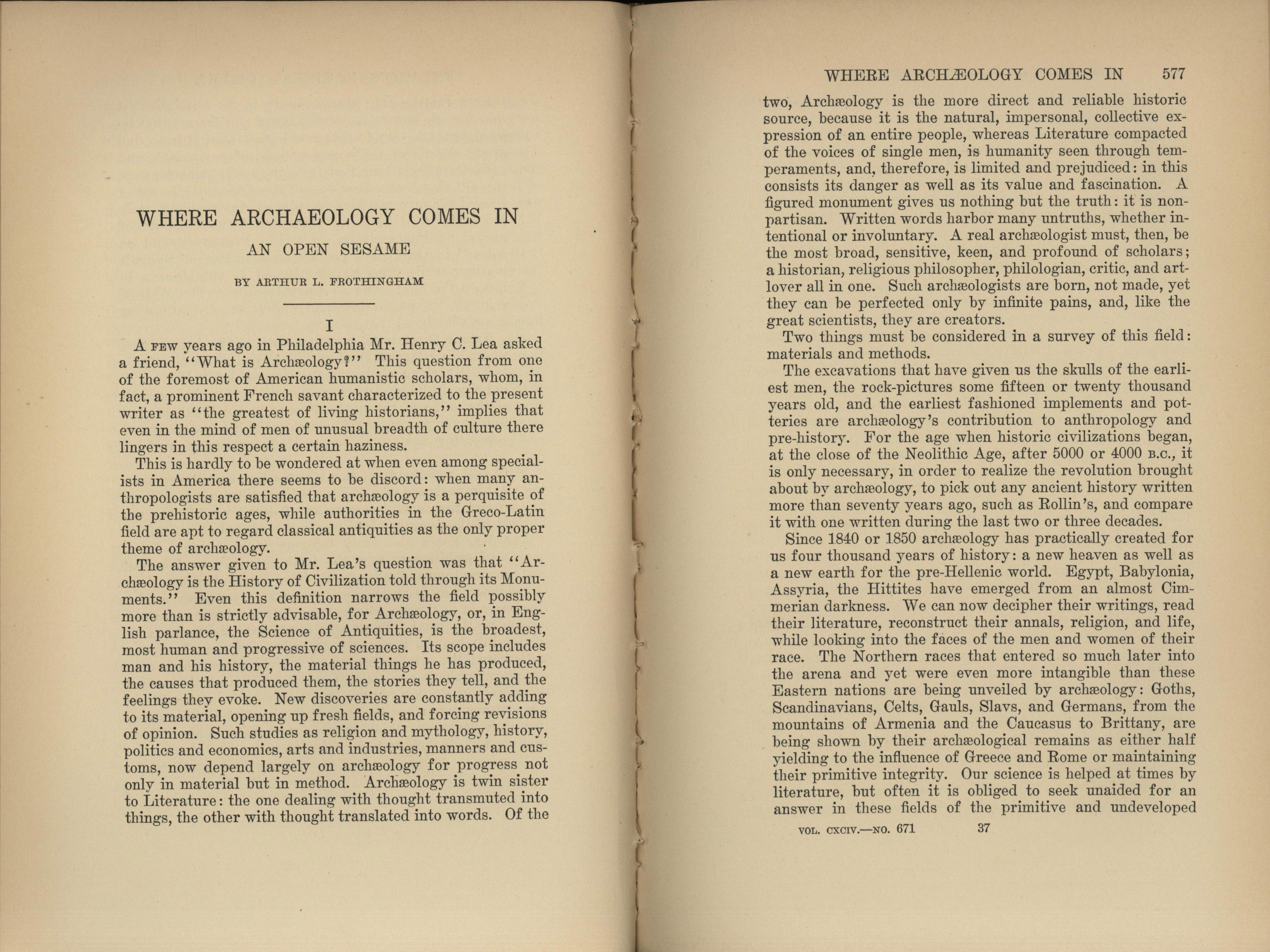 WHERE ARCHAEOLOGY COMES IN

AN OPEN SESAME

BY ARTHUR L. FROTHINGHAM

I

A FEW years ago in Philadelphia Mr. Henry C. Lea asked a friend, "What is Archæology?" This question from one of the foremost of American humanistic scholars, whom, in fact, a prominent French savant characterized to the present writer as "the greatest of living historians," implies that even in the mind of men of unusual breadth of culture there lingers in this respect a certain haziness.

This is hardly to be wondered at when even among specialists in America there seems to be discord: when many anthropologists are satisfied that archæology is a perquisite of the prehistoric ages, while authorities in the Greco-Latin field are apt to regard classical antiquities as the only proper theme of archæology.

The answer given to Mr. Lea's question was that "Archæology is the History of Civilization told through its Monuments." Even this definition narrows the field possibly more than is strictly advisable, for Archæology, or, in English parlance, the Science of Antiquities, is the broadest, most human and progressive of sciences. Its scope includes man and his history, the material things he has produced, the causes that produced them, the stories they tell, and the feelings they evoke. New discoveries are constantly adding to its material, opening up fresh fields, and forcing revisions of opinion. Such studies as religion and mythology, history, politics and economics, arts and industries, manners and customs, now depend largely on archæology for progress not only in material but in method. Archæology is twin sister to Literature: the one dealing with thought transmuted into things, the other with thought translated into words. Of the

WHERE ARCHÆOLOGY COMES IN 577

two, Archæology is the more direct and reliable historic source, because it is the natural, impersonal, collective expression of an entire people, whereas Literature compacted of the voices of single men, is humanity seen through temperaments, and, therefore, is limited and prejudiced: in this consists its danger as well as its value and fascination. A figured monument gives us nothing but the truth: it is nonpartisan. Written words harbor many untruths, whether intentional or involuntary. A real archæologist must, then, be the most broad, sensitive, keen, and profound of scholars; a historian, religious philosopher, philologian, critic, and art-lover all in one. Such archæologists are born, not made, yet they can be perfected only by infinite pains, and, like the great scientists, they are creators.

Two things must be considered in a survey of this field: materials and methods.

The excavations that have given us the skulls of the earliest men, the rock-pictures some fifteen or twenty thousand years old, and the earliest fashioned implements and potteries are archæology's contribution to anthropology and pre-history. For the age when historic civilizations began, at the close of the Neolithic Age, after 5000 or 4000 B.C., it is only necessary, in order to realize the revolution brought about by archæology, to pick out any ancient history written more than seventy years ago, such as Rollin's, and compare it with one written during the last two or three decades.

Since 1840 or 1850 archæology has practically created for us four thousand years of history: a new heaven as well as a new earth for the pre-Hellenic world. Egypt, Babylonia, Assyria, the Hittites have emerged from an almost Cimmerian darkness. We can now decipher their writings, read their literature, reconstruct their annals, religion, and life, while looking into the faces of the men and women of their race. The Northern races that entered so much later into the arena and yet were even more intangible than these Eastern nations are being unveiled by archæology: Goths, Scandinavians, Celts, Gauls, Slavs, and Germans, from the mountains of Armenia and the Caucasus to Brittany, are being shown by their archæological remains as either half yielding to the influence of Greece and Rome or maintaining their primitive integrity. Our science is helped at times by literature, but often it is obliged to seek unaided for an answer in these fields of the primitive and undeveloped

VOL. CXCIV.—NO. 671 37